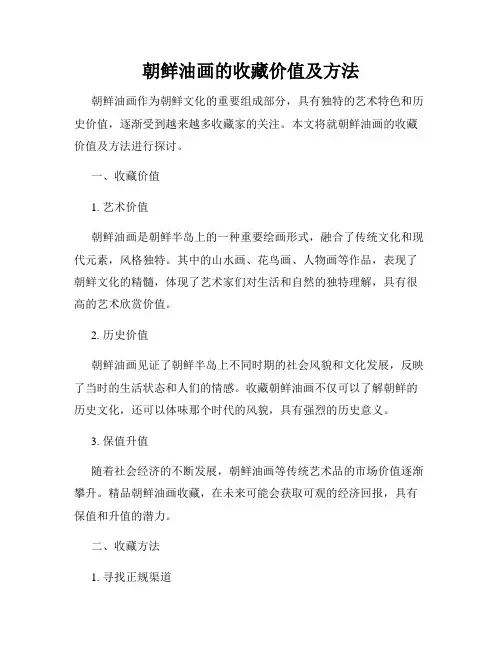 朝鲜油画的收藏价值及方法

朝鲜油画作为朝鲜文化的重要组成部分，具有独特的艺术特色和历史价值，逐渐受到越来越多收藏家的关注。本文将就朝鲜油画的收藏价值及方法进行探讨。

一、收藏价值

1. 艺术价值

朝鲜油画是朝鲜半岛上的一种重要绘画形式，融合了传统文化和现代元素，风格独特。其中的山水画、花鸟画、人物画等作品，表现了朝鲜文化的精髓，体现了艺术家们对生活和自然的独特理解，具有很高的艺术欣赏价值。

2. 历史价值

朝鲜油画见证了朝鲜半岛上不同时期的社会风貌和文化发展，反映了当时的生活状态和人们的情感。收藏朝鲜油画不仅可以了解朝鲜的历史文化，还可以体味那个时代的风貌，具有强烈的历史意义。

3. 保值升值

随着社会经济的不断发展，朝鲜油画等传统艺术品的市场价值逐渐攀升。精品朝鲜油画收藏，在未来可能会获取可观的经济回报，具有保值和升值的潜力。

二、收藏方法

1. 寻找正规渠道